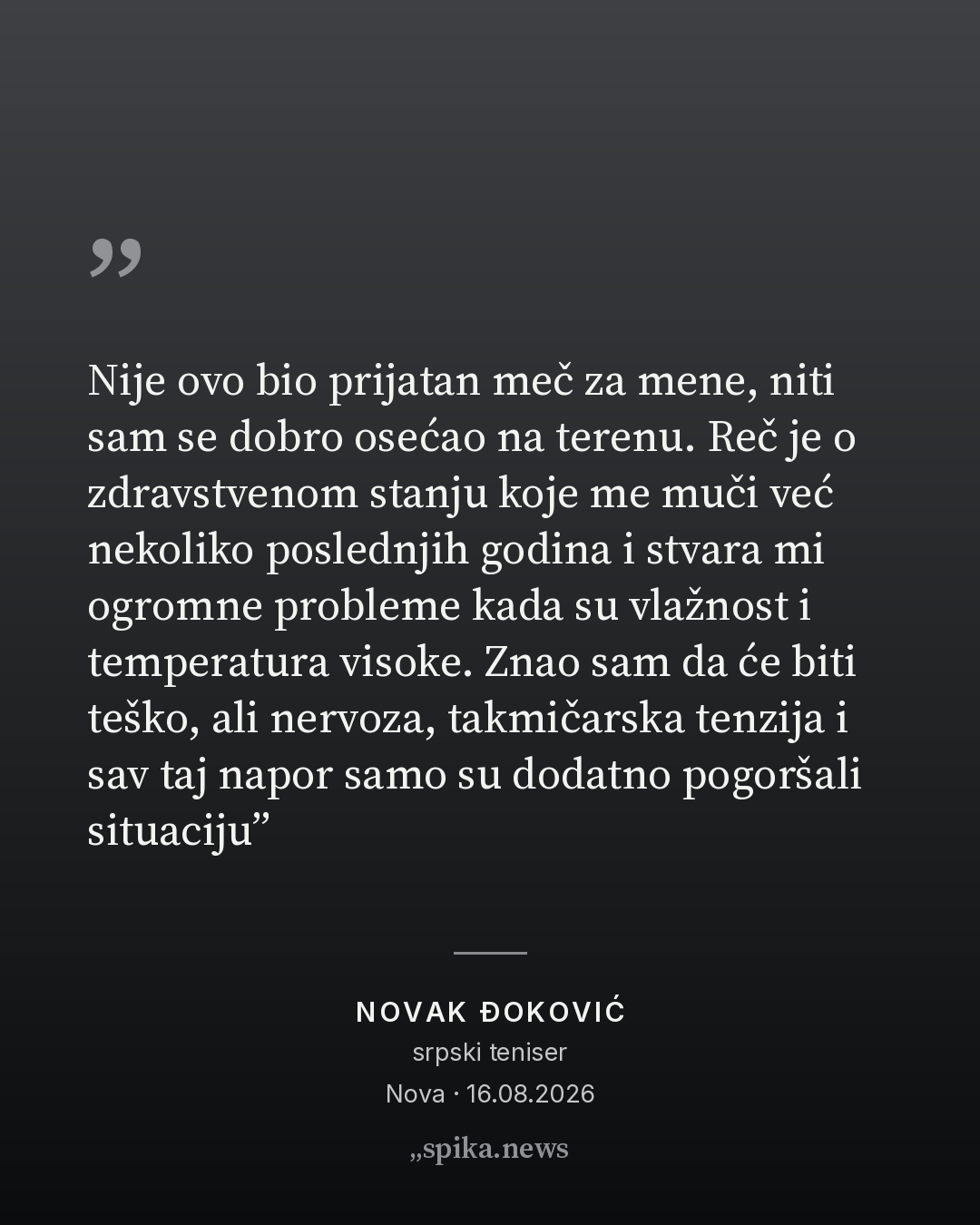 "

Nije ovo bio prijatan meč za mene, niti sam se dobro osećao na terenu. Reč je o zdravstvenom stanju koje me muči već nekoliko poslednjih godina i stvara mi ogromne probleme kada su vlažnost i temperatura visoke. Znao sam da će biti teško, ali nervoza, takmičarska tenzija i sav taj napor samo su dodatno pogoršali situaciju"

NOVAK ĐOKOVIĆ
srpski teniser
Nova · 16.08.2026

„spika.news